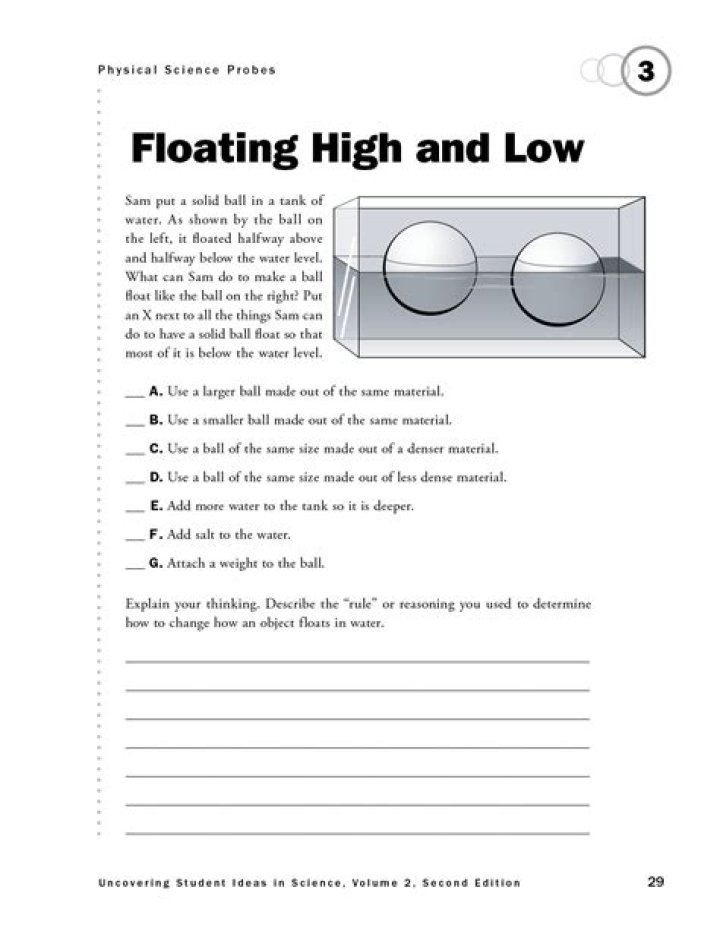 Physical Science Probes

3

Floating High and Low

Sam put a solid ball in a tank of water. As shown by the ball on the left, it floated halfway above and halfway below the water level. What can Sam do to make a ball float like the ball on the right? Put an X next to all the things Sam can do to have a solid ball float so that most of it is below the water level.

____ A. Use a larger ball made out of the same material.

____ B. Use a smaller ball made out of the same material.

____ C. Use a ball of the same size made out of a denser material.

____ D. Use a ball of the same size made out of less dense material.

____ E. Add more water to the tank so it is deeper.

____ F. Add salt to the water.

____ G. Attach a weight to the ball.

Explain your thinking. Describe the "rule" or reasoning you used to determine how to change how an object floats in water.

____
____
____
____
____
____
____

Uncovering Student Ideas in Science, Volume 2, Second Edition

29